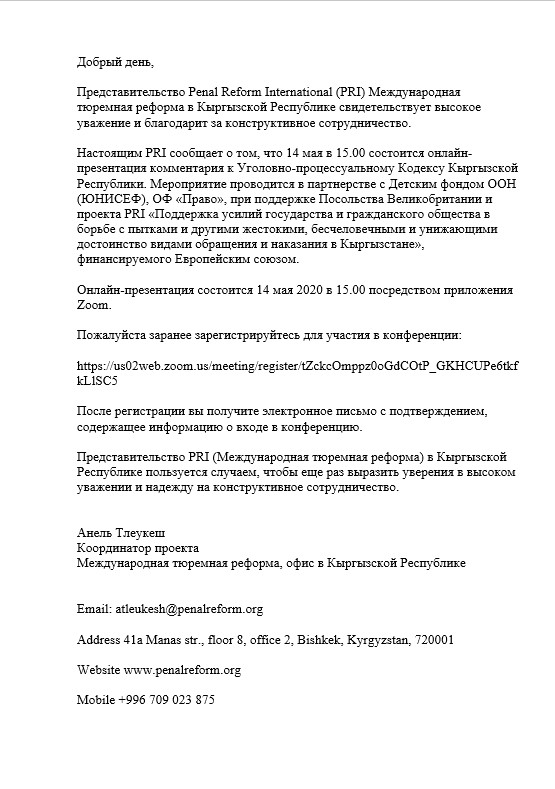 Добрый день,

Представительство Penal Reform International (PRI) Международная тюремная реформа в Кыргызской Республике свидетельствует высокое уважение и благодарит за конструктивное сотрудничество.

Настоящим PRI сообщает о том, что 14 мая в 15.00 состоится онлайн-презентация комментария к Уголовно-процессуальному Кодексу Кыргызской Республики. Мероприятие проводится в партнерстве с Детским фондом ООН (ЮНИСЕФ), ОФ «Право», при поддержке Посольства Великобритании и проекта PRI «Поддержка усилий государства и гражданского общества в борьбе с пытками и другими жестокими, бесчеловечными и унижающими достоинство видами обращения и наказания в Кыргызстане», финансируемого Европейским союзом.

Онлайн-презентация состоится 14 мая 2020 в 15.00 посредством приложения Zoom.

Пожалуйста заранее зарегистрируйтесь для участия в конференции:

https://us02web.zoom.us/meeting/register/tZckcOmppz0oGdCOtP_GKHCUPe6tkfkL1SC5

После регистрации вы получите электронное письмо с подтверждением, содержащее информацию о входе в конференцию.

Представительство PRI (Международная тюремная реформа) в Кыргызской Республике пользуется случаем, чтобы еще раз выразить уверения в высоком уважении и надежду на конструктивное сотрудничество.

Анель Тлеукеш
Координатор проекта
Международная тюремная реформа, офис в Кыргызской Республике

Email: atleukesh@penalreform.org

Address 41a Manas str., floor 8, office 2, Bishkek, Kyrgyzstan, 720001

Website www.penalreform.org

Mobile +996 709 023 875